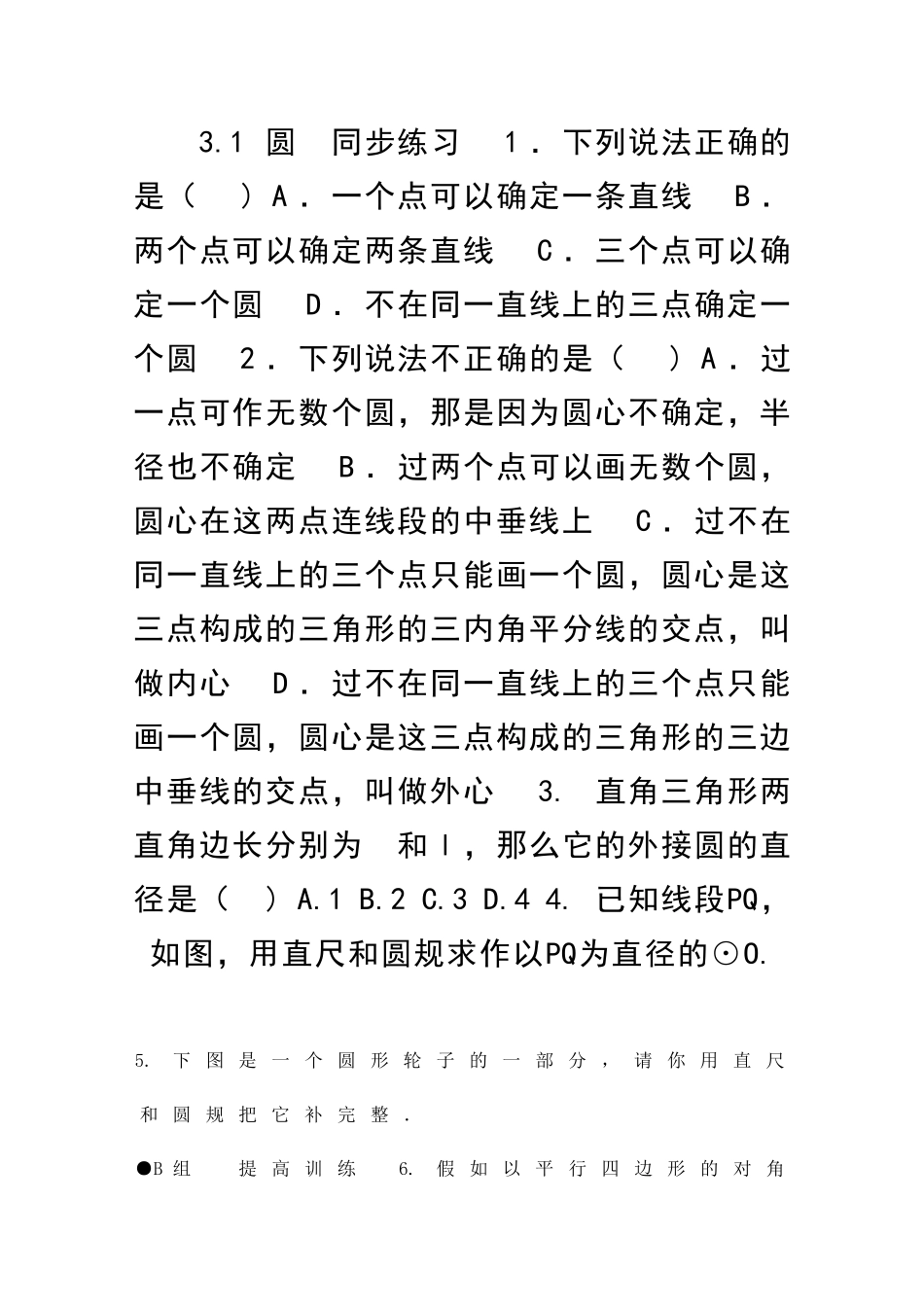 3.1 圆 同步练习 1．下列说法正确的是（ ）A．一个点可以确定一条直线 B．两个点可以确定两条直线 C．三个点可以确定一个圆 D．不在同一直线上的三点确定一个圆 2．下列说法不正确的是（ ）A．过一点可作无数个圆，那是因为圆心不确定，半径也不确定 B．过两个点可以画无数个圆，圆心在这两点连线段的中垂线上 C．过不在同一直线上的三个点只能画一个圆，圆心是这三点构成的三角形的三内角平分线的交点，叫做内心 D．过不在同一直线上的三个点只能画一个圆，圆心是这三点构成的三角形的三边中垂线的交点，叫做外心 3. 直角三角形两直角边长分别为 和 l，那么它的外接圆的直径是（ ）A.1 B.2 C.3 D.4 4. 已知线段PQ，如图，用直尺和圆规求作以PQ为直径的⊙O.

5. 下图是一个圆形轮子的一部分，请你用直尺和圆规把它补完整．

●B组 提高训练 6. 假如以平行四边形的对角